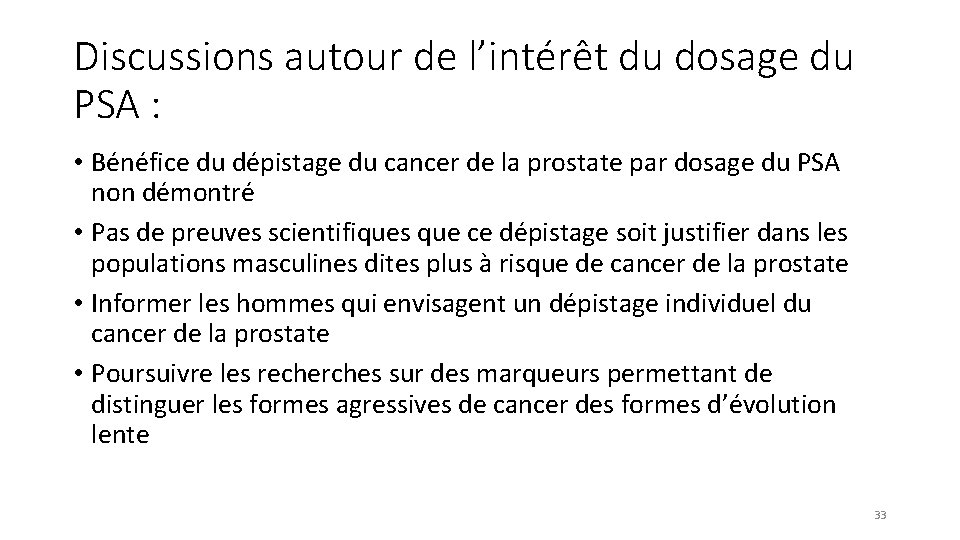 Discussions autour de l'intérêt du dosage du PSA :

• Bénéfice du dépistage du cancer de la prostate par dosage du PSA non démontré
• Pas de preuves scientifiques que ce dépistage soit justifier dans les populations masculines dites plus à risque de cancer de la prostate
• Informer les hommes qui envisagent un dépistage individuel du cancer de la prostate
• Poursuivre les recherches sur des marqueurs permettant de distinguer les formes agressives de cancer des formes d'évolution lente

33